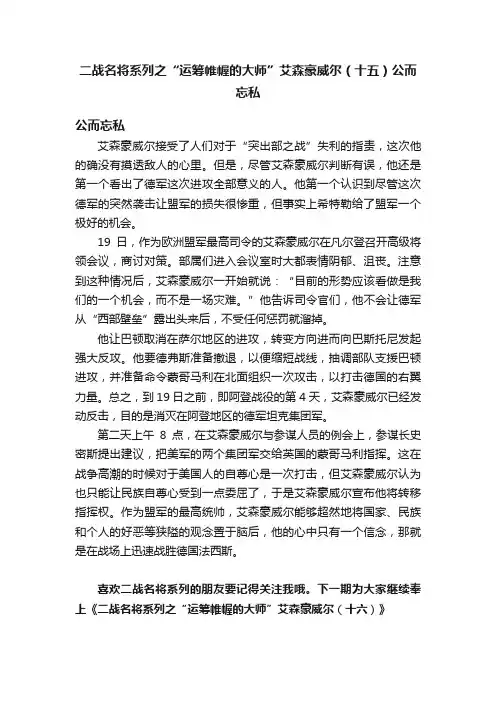 二战名将系列之“运筹帷幄的大师”艾森豪威尔（十五）公而忘私

公而忘私

艾森豪威尔接受了人们对于“突出部之战”失利的指责，这次他的确没有摸透敌人的心里。但是，尽管艾森豪威尔判断有误，他还是第一个看出了德军这次进攻全部意义的人。他第一个认识到尽管这次德军的突然袭击让盟军的损失很惨重，但事实上希特勒给了盟军一个极好的机会。

19 日，作为欧洲盟军最高司令的艾森豪威尔在凡尔登召开高级将领会议，商讨对策。部属们进入会议室时大都表情阴郁、沮丧。注意到这种情况后，艾森豪威尔一开始就说：“目前的形势应该看做是我们的一个机会，而不是一场灾难。”他告诉司令官们，他不会让德军从“西部壁垒”露出头来后，不受任何惩罚就溜掉。

他让巴顿取消在萨尔地区的进攻，转变方向进而向巴斯托尼发起强大反攻。他要德弗斯准备撤退，以便缩短战线，抽调部队支援巴顿进攻，并准备命令蒙哥马利在北面组织一次攻击，以打击德国的右翼力量。总之，到 19 日之前，即阿登战役的第 4 天，艾森豪威尔已经发动反击，目的是消灭在阿登地区的德军坦克集团军。

第二天上午 8 点，在艾森豪威尔与参谋人员的例会上，参谋长史密斯提出建议，把美军的两个集团军交给英国的蒙哥马利指挥。这在战争高潮的时候对于美国人的自尊心是一次打击，但艾森豪威尔认为也只能让民族自尊心受到一点委屈了，于是艾森豪威尔宣布他将转移指挥权。作为盟军的最高统帅，艾森豪威尔能够超然地将国家、民族和个人的好恶等狭隘的观念置于脑后，他的心中只有一个信念，那就是在战场上迅速战胜德国法西斯。

喜欢二战名将系列的朋友要记得关注我哦。下一期为大家继续奉上《二战名将系列之“运筹帷幄的大师”艾森豪威尔（十六）》